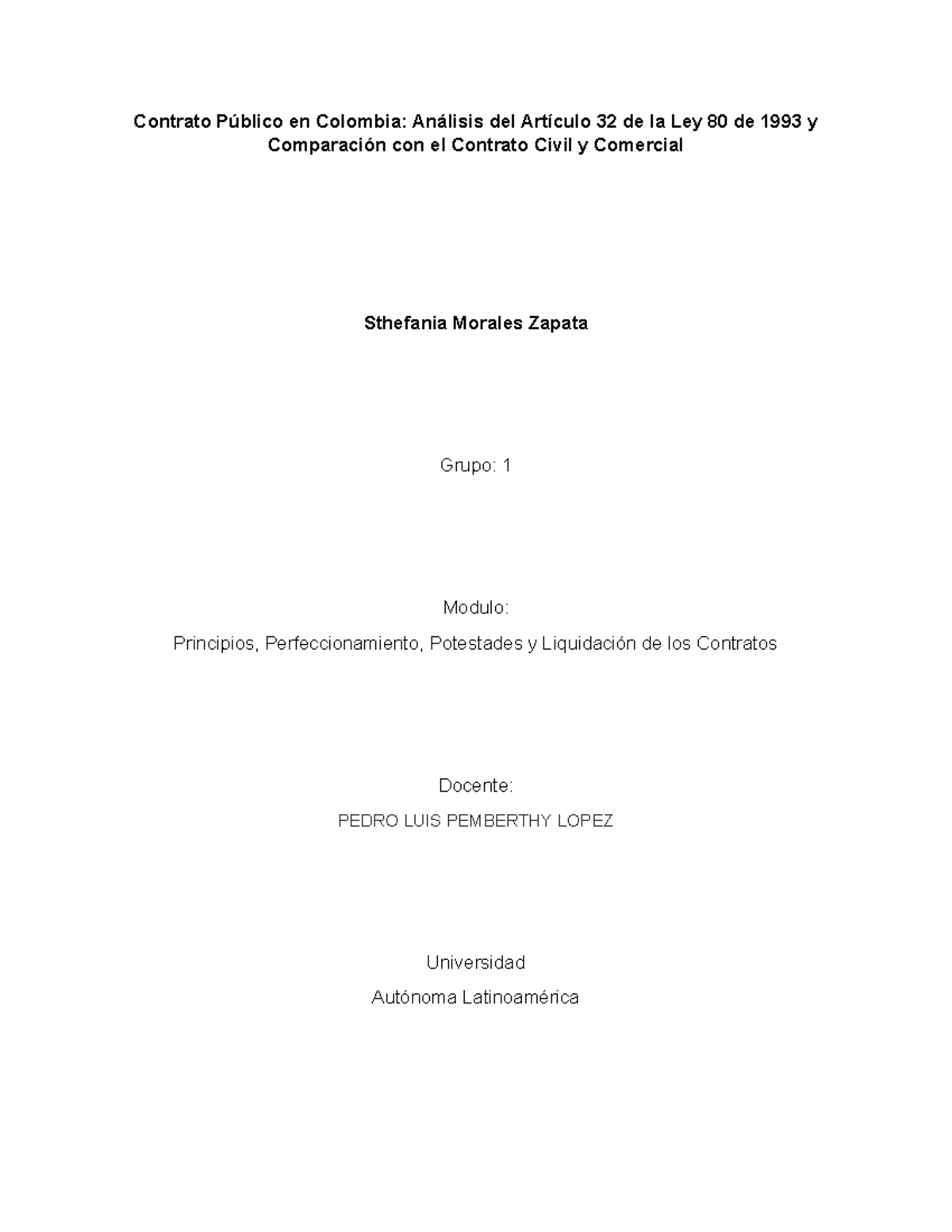 Contrato Público en Colombia: Análisis del Artículo 32 de la Ley 80 de 1993 y Comparación con el Contrato Civil y Comercial

Sthefania Morales Zapata

Grupo: 1

Modulo:

Principios, Perfeccionamiento, Potestades y Liquidación de los Contratos

Docente:

PEDRO LUIS PEMBERTHY LOPEZ

Universidad

Autónoma Latinoamérica